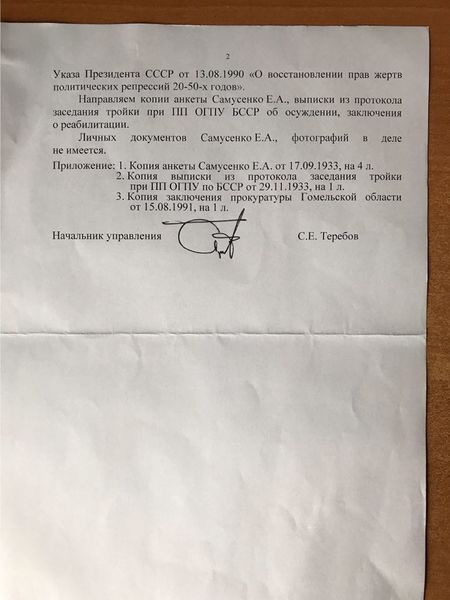 2

Указа Президента СССР от 13.08.1990 «О восстановлении прав жертв политических репрессий 20-50-х годов».

Направляем копии анкеты Самусенко Е.А., выписки из протокола заседания тройки при ПП ОГПУ БССР об осуждении, заключения о реабилитации.

Личных документов Самусенко Е.А., фотографий в деле не имеется.

Приложение: 1. Копия анкеты Самусенко Е.А. от 17.09.1933, на 4 л.
2. Копия выписки из протокола заседания тройки при ПП ОГПУ по БССР от 29.11.1933, на 1 л.
3. Копия заключения прокуратуры Гомельской области от 15.08.1991, на 1 л.

Начальник управления С.Е. Теребов